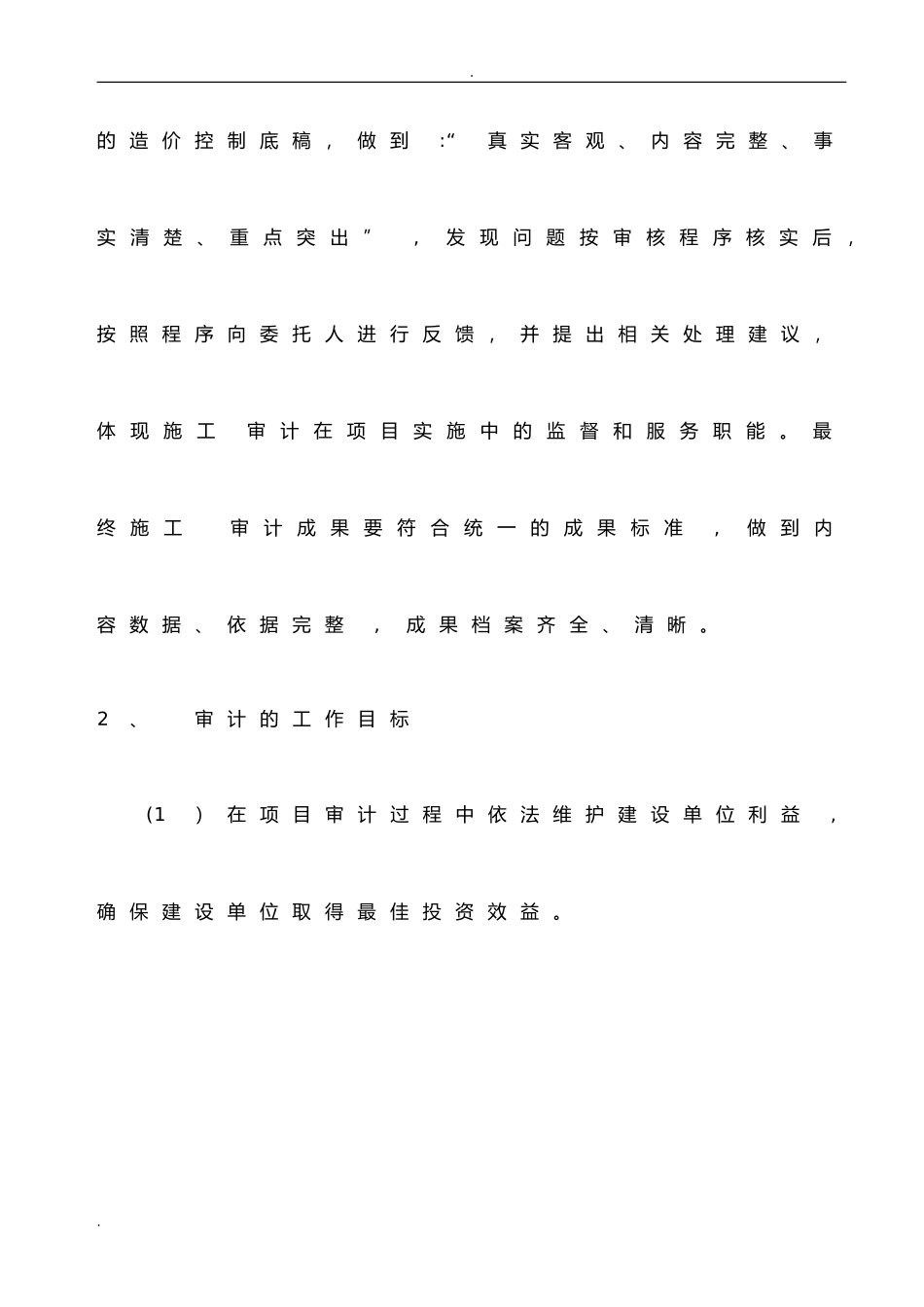 .

的造价控制底稿，做到:“真实客观、内容完整、事实清楚、重点突出”，发现问题按审核程序核实后，按照程序向委托人进行反馈，并提出相关处理建议，体现施工审计在项目实施中的监督和服务职能。最终施工审计成果要符合统一的成果标准，做到内容数据、依据完整，成果档案齐全、清晰。

2、审计的工作目标

(1)在项目审计过程中依法维护建设单位利益，确保建设单位取得最佳投资效益。

.